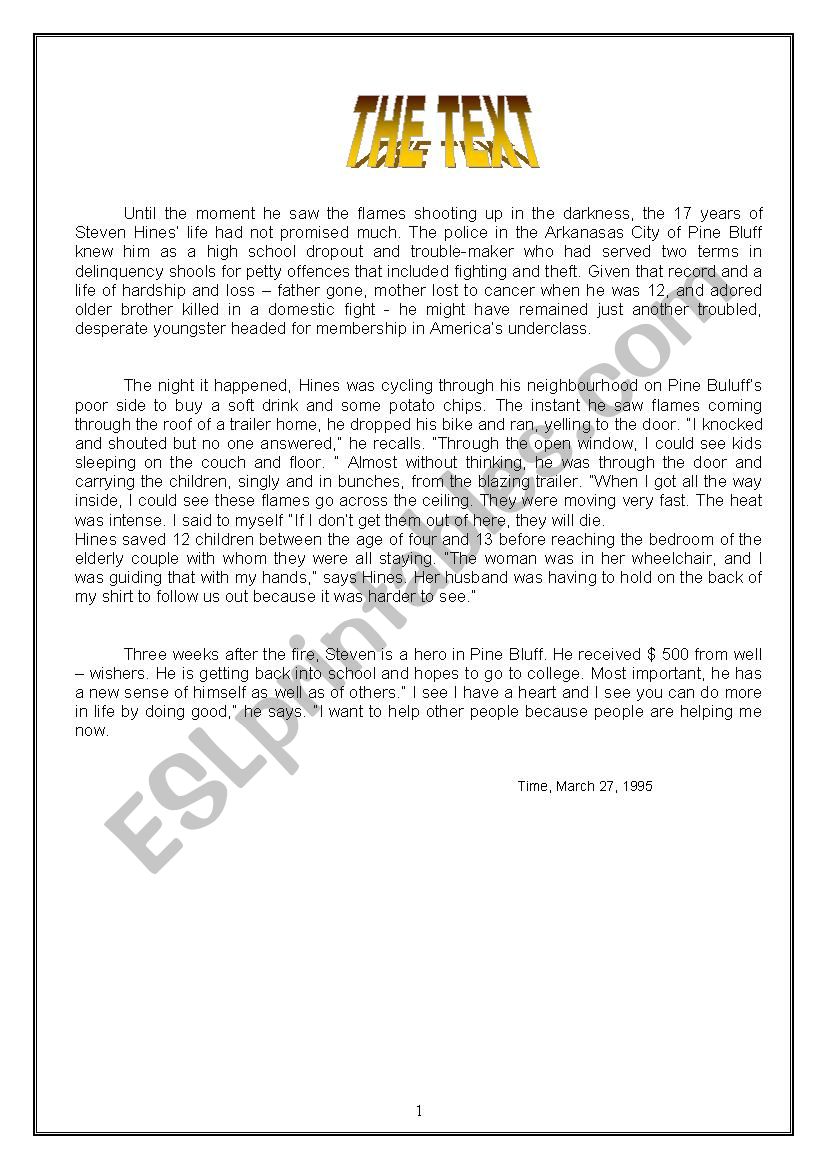 THE TEXT

Until the moment he saw the flames shooting up in the darkness, the 17 years of Steven Hines' life had not promised much. The police in the Arkanasas City of Pine Bluff knew him as a high school dropout and trouble-maker who had served two terms in delinquency shools for petty offences that included fighting and theft. Given that record and a life of hardship and loss – father gone, mother lost to cancer when he was 12, and adored older brother killed in a domestic fight - he might have remained just another troubled, desperate youngster headed for membership in America's underclass.

The night it happened, Hines was cycling through his neighbourhood on Pine Buluff's poor side to buy a soft drink and some potato chips. The instant he saw flames coming through the roof of a trailer home, he dropped his bike and ran, yelling to the door. "I knocked and shouted but no one answered," he recalls. "Through the open window, I could see kids sleeping on the couch and floor. " Almost without thinking, he was through the door and carrying the children, singly and in bunches, from the blazing trailer. "When I got all the way inside, I could see these flames go across the ceiling. They were moving very fast. The heat was intense. I said to myself "If I don't get them out of here, they will die.
Hines saved 12 children between the age of four and 13 before reaching the bedroom of the elderly couple with whom they were all staying. "The woman was in her wheelchair, and I was guiding that with my hands," says Hines. Her husband was having to hold on the back of my shirt to follow us out because it was harder to see."

Three weeks after the fire, Steven is a hero in Pine Bluff. He received $ 500 from well – wishers. He is getting back into school and hopes to go to college. Most important, he has a new sense of himself as well as of others." I see I have a heart and I see you can do more in life by doing good," he says. "I want to help other people because people are helping me now.

Time, March 27, 1995

ESLprintables.com

1